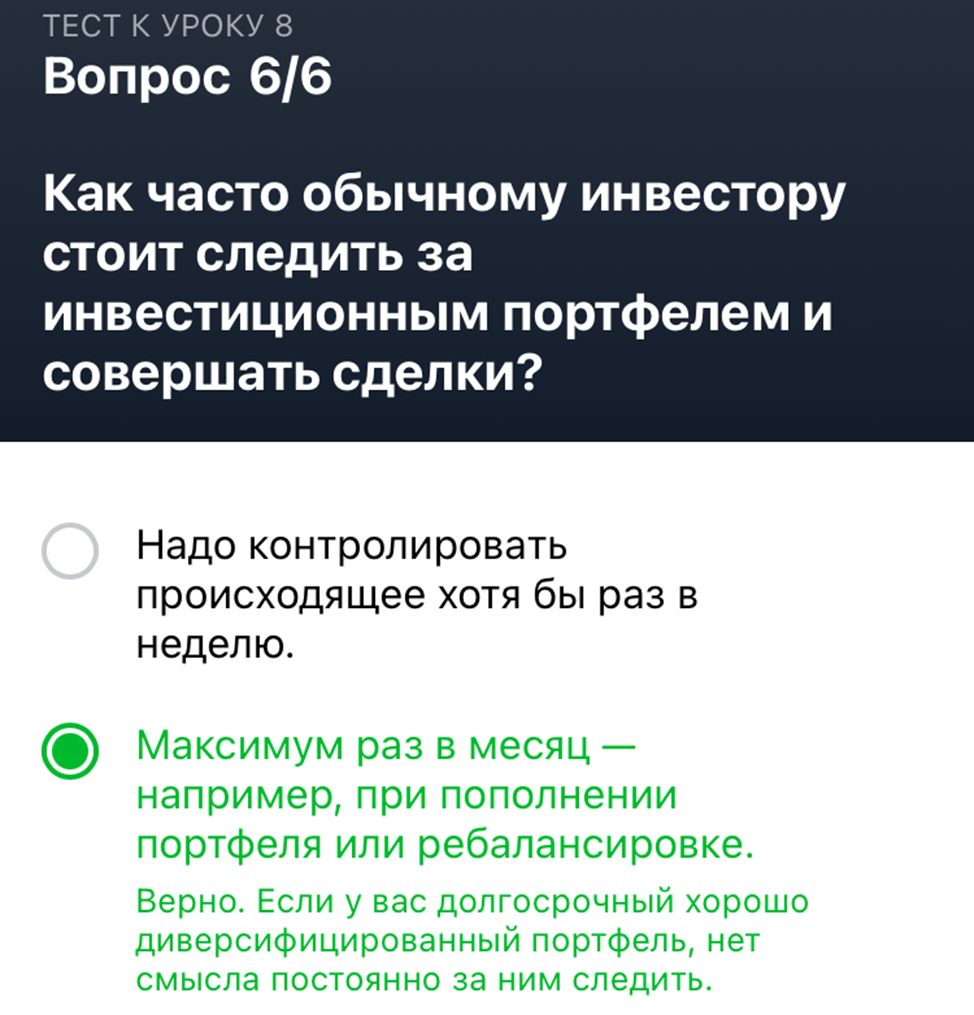 ТЕСТ К УРОКУ 8
Вопрос 6/6

Как часто обычному инвестору стоит следить за инвестиционным портфелем и совершать сделки?

Надо контролировать происходящее хотя бы раз в неделю.

Максимум раз в месяц — например, при пополнении портфеля или ребалансировке.

Верно. Если у вас долгосрочный хорошо диверсифицированный портфель, нет смысла постоянно за ним следить.